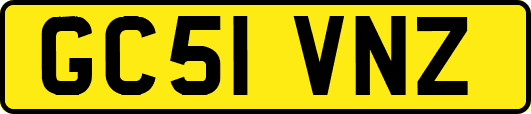 GC51 VNZ